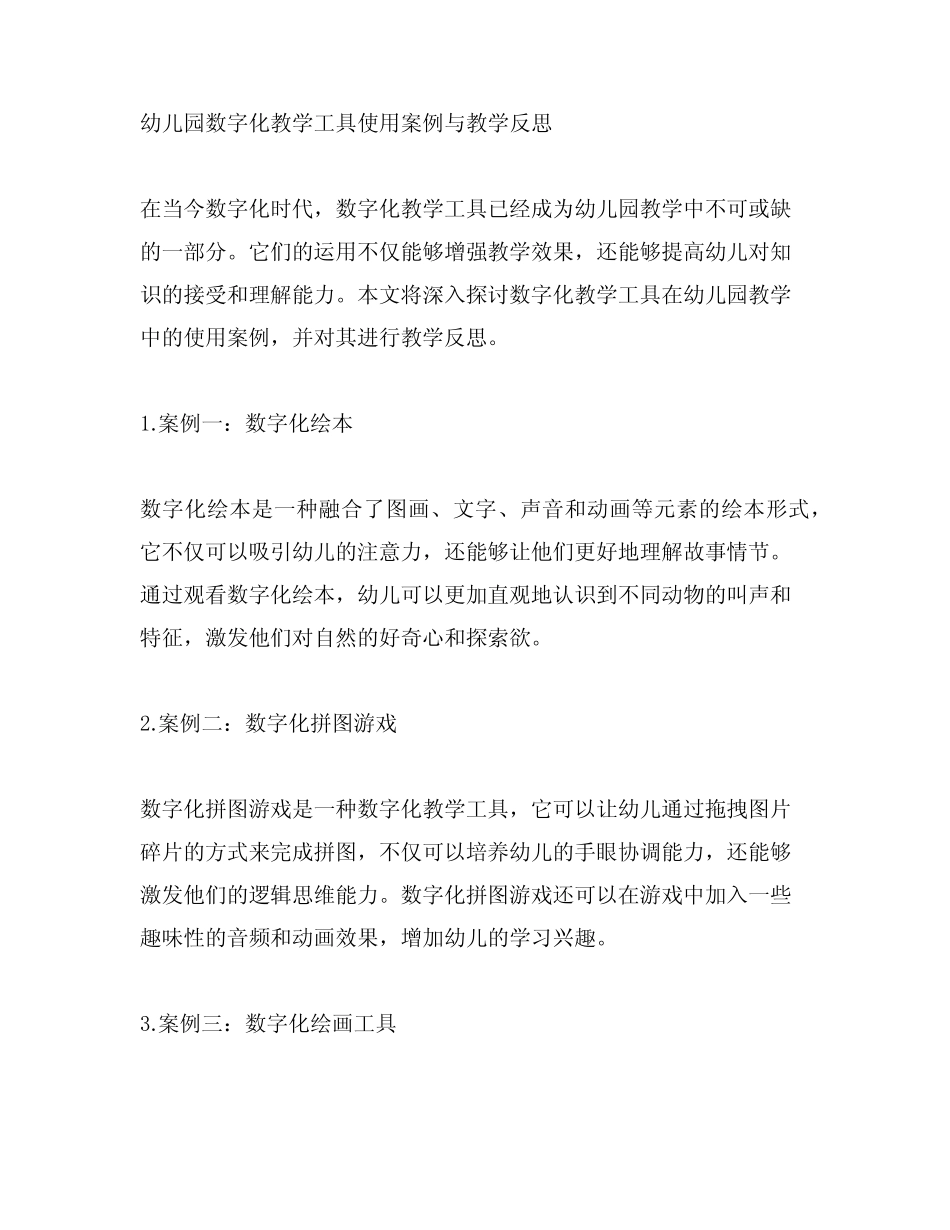 幼儿园数字化教学工具使用案例与教学反思

在当今数字化时代，数字化教学工具已经成为幼儿园教学中不可或缺的一部分。它们的运用不仅能够增强教学效果，还能够提高幼儿对知识的接受和理解能力。本文将深入探讨数字化教学工具在幼儿园教学中的使用案例，并对其进行教学反思。

1.案例一：数字化绘本

数字化绘本是一种融合了图画、文字、声音和动画等元素的绘本形式，它不仅可以吸引幼儿的注意力，还能够让他们更好地理解故事情节。通过观看数字化绘本，幼儿可以更加直观地认识到不同动物的叫声和特征，激发他们对自然的好奇心和探索欲。

2.案例二：数字化拼图游戏

数字化拼图游戏是一种数字化教学工具，它可以让幼儿通过拖拽图片碎片的方式来完成拼图，不仅可以培养幼儿的手眼协调能力，还能够激发他们的逻辑思维能力。数字化拼图游戏还可以在游戏中加入一些趣味性的音频和动画效果，增加幼儿的学习兴趣。

3.案例三：数字化绘画工具